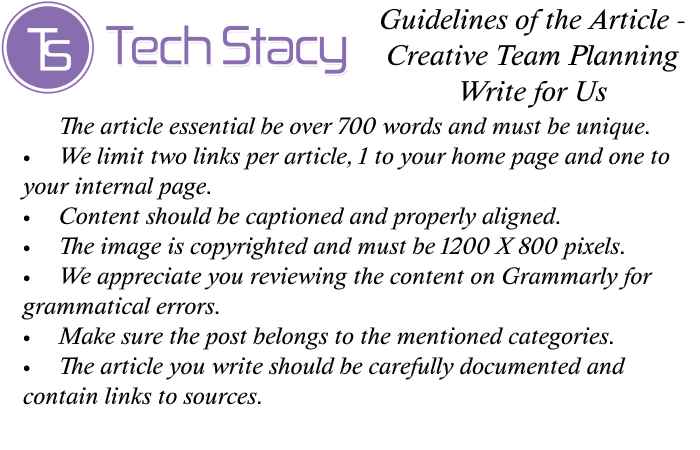 TS Tech Stacy

Guidelines of the Article - Creative Team Planning Write for Us

The article essential be over 700 words and must be unique.
• We limit two links per article, 1 to your home page and one to your internal page.
• Content should be captioned and properly aligned.
• The image is copyrighted and must be 1200 X 800 pixels.
• We appreciate you reviewing the content on Grammarly for grammatical errors.
• Make sure the post belongs to the mentioned categories.
• The article you write should be carefully documented and contain links to sources.